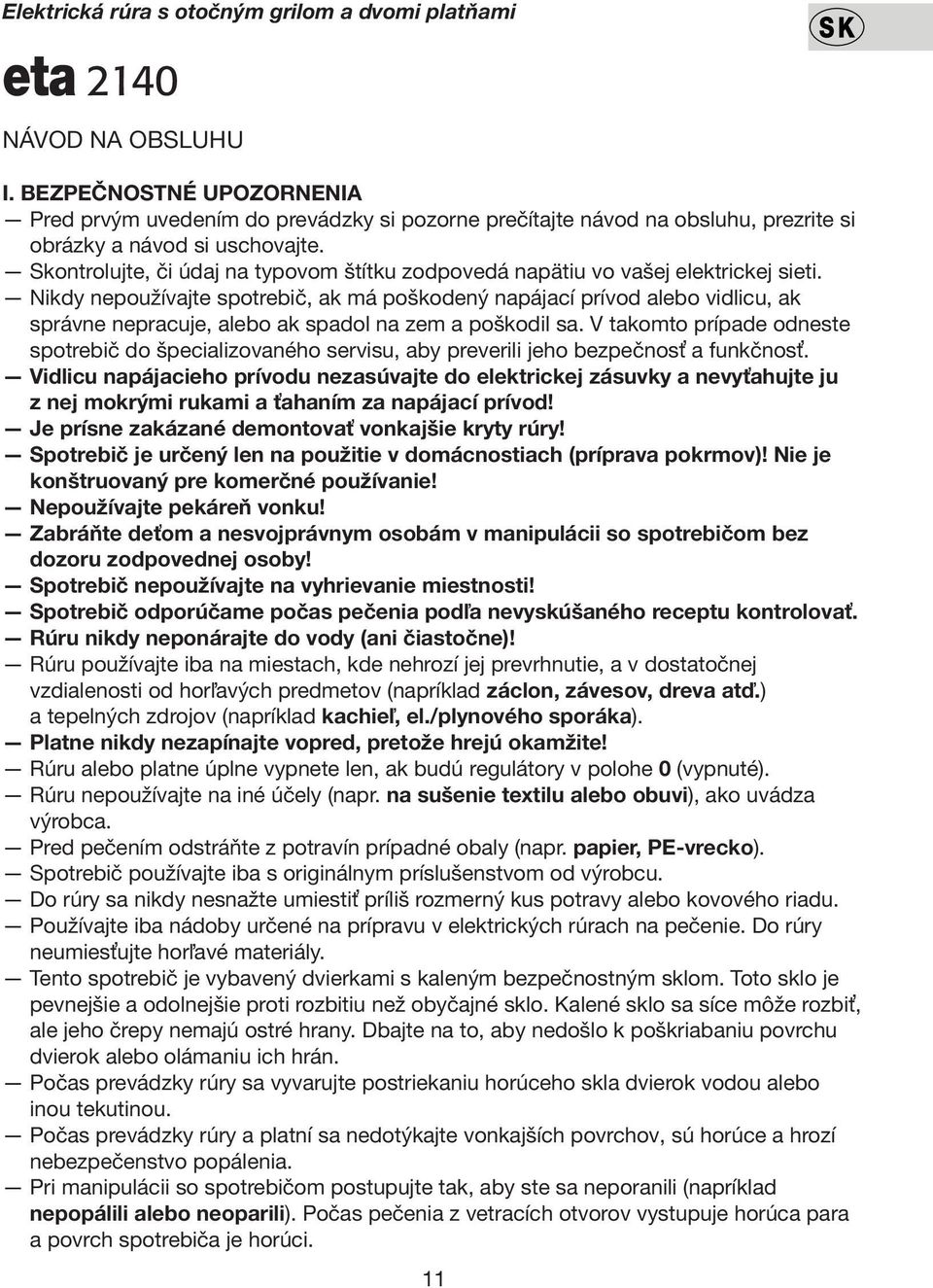 Elektrická rúra s otočným grilom a dvomi platňami

SK

eta 2140

NÁVOD NA OBSLUHU

I. BEZPEČNOSTNÉ UPOZORNENIA

— Pred prvým uvedením do prevádzky si pozorne prečítajte návod na obsluhu, prezrite si obrázky a návod si uschovajte.
— Skontrolujte, či údaj na typovom štítku zodpovedá napätiu vo vašej elektrickej sieti.
— Nikdy nepoužívajte spotrebič, ak má poškodený napájací prívod alebo vidlicu, ak správne nepracuje, alebo ak spadol na zem a poškodil sa. V takomto prípade odneste spotrebič do špecializovaného servisu, aby preverili jeho bezpečnosť a funkčnosť.
— Vidlicu napájacieho prívodu nezasúvajte do elektrickej zásuvky a nevyťahujte ju z nej mokrými rukami a ťahaním za napájací prívod!
— Je prísne zakázané demontovať vonkajšie kryty rúry!
— Spotrebič je určený len na použitie v domácnostiach (príprava pokrmov)! Nie je konštruovaný pre komerčné používanie!
— Nepoužívajte pekáreň vonku!
— Zabráňte deťom a nesvojprávnym osobám v manipulácii so spotrebičom bez dozoru zodpovednej osoby!
— Spotrebič nepoužívajte na vyhrievanie miestnosti!
— Spotrebič odporúčame počas pečenia podľa nevyskúšaného receptu kontrolovať.
— Rúru nikdy neponárajte do vody (ani čiastočne)!
— Rúru používajte iba na miestach, kde nehrozí jej prevrhnutie, a v dostatočnej vzdialenosti od horľavých predmetov (napríklad záclon, závesov, dreva atď.) a tepelných zdrojov (napríklad kachieľ, el./plynového sporáka).
— Platne nikdy nezapínajte vopred, pretože hrejú okamžite!
— Rúru alebo platne úplne vypnete len, ak budú regulátory v polohe 0 (vypnuté).
— Rúru nepoužívajte na iné účely (napr. na sušenie textilu alebo obuvi), ako uvádza výrobca.
— Pred pečením odstráňte z potravín prípadné obaly (napr. papier, PE-vrecko).
— Spotrebič používajte iba s originálnym príslušenstvom od výrobcu.
— Do rúry sa nikdy nesnažte umiestiť príliš rozmerný kus potravy alebo kovového riadu.
— Používajte iba nádoby určené na prípravu v elektrických rúrach na pečenie. Do rúry neumiesťujte horľavé materiály.
— Tento spotrebič je vybavený dvierkami s kaleným bezpečnostným sklom. Toto sklo je pevnejšie a odolnejšie proti rozbitiu než obyčajné sklo. Kalené sklo sa síce môže rozbiť, ale jeho črepy nemajú ostré hrany. Dbajte na to, aby nedošlo k poškriabaniu povrchu dvierok alebo olámaniu ich hrán.
— Počas prevádzky rúry sa vyvarujte postriekaniu horúceho skla dvierok vodou alebo inou tekutinou.
— Počas prevádzky rúry a platní sa nedotýkajte vonkajších povrchov, sú horúce a hrozí nebezpečenstvo popálenia.
— Pri manipulácii so spotrebičom postupujte tak, aby ste sa neporanili (napríklad nepopálili alebo neoparili). Počas pečenia z vetracích otvorov vystupuje horúca para a povrch spotrebiča je horúci.

11